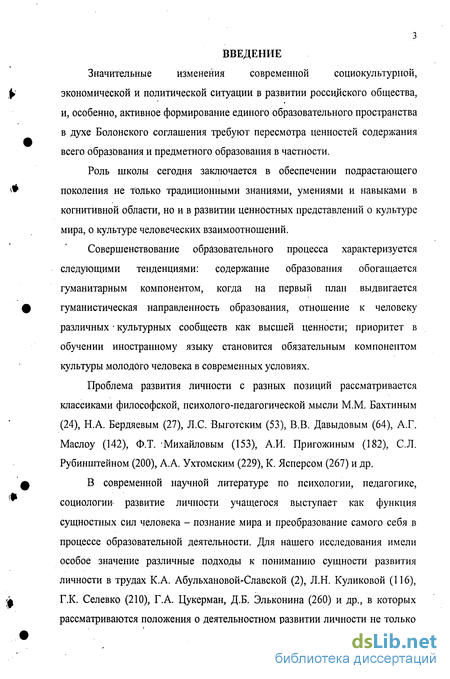 3

ВВЕДЕНИЕ

Значительные изменения современной социокультурной, экономической и политической ситуации в развитии российского общества, и, особенно, активное формирование единого образовательного пространства в духе Болонского соглашения требуют пересмотра ценностей содержания всего образования и предметного образования в частности.

Роль школы сегодня заключается в обеспечении подрастающего поколения не только традиционными знаниями, умениями и навыками в когнитивной области, но и в развитии ценностных представлений о культуре мира, о культуре человеческих взаимоотношений.

Совершенствование образовательного процесса характеризуется следующими тенденциями: содержание образования обогащается гуманитарным компонентом, когда на первый план выдвигается гуманистическая направленность образования, отношение к человеку различных культурных сообществ как высшей ценности; приоритет в обучении иностранному языку становится обязательным компонентом культуры молодого человека в современных условиях.

Проблема развития личности с разных позиций рассматривается классиками философской, психолого-педагогической мысли М.М. Бахтиным (24), Н.А. Бердяевым (27), Л.С. Выготским (53), В.В. Давыдовым (64), А.Г. Маслоу (142), Ф.Т. Михайловым (153), А.И. Пригожиным (182), С.Л. Рубинштейном (200), А.А. Ухтомским (229), К. Ясперсом (267) и др.

В современной научной литературе по психологии, педагогике, социологии развитие личности учащегося выступает как функция сущностных сил человека – познание мира и преобразование самого себя в процессе образовательной деятельности. Для нашего исследования имели особое значение различные подходы к пониманию сущности развития личности в трудах К.А. Абульхановой-Славской (2), Л.Н. Куликовой (116), Г.К. Селевко (210), Г.А. Цукерман, Д.Б. Эльконина (260) и др., в которых рассматриваются положения о деятельностном развитии личности не только

dsLib.net
библиотека диссертаций